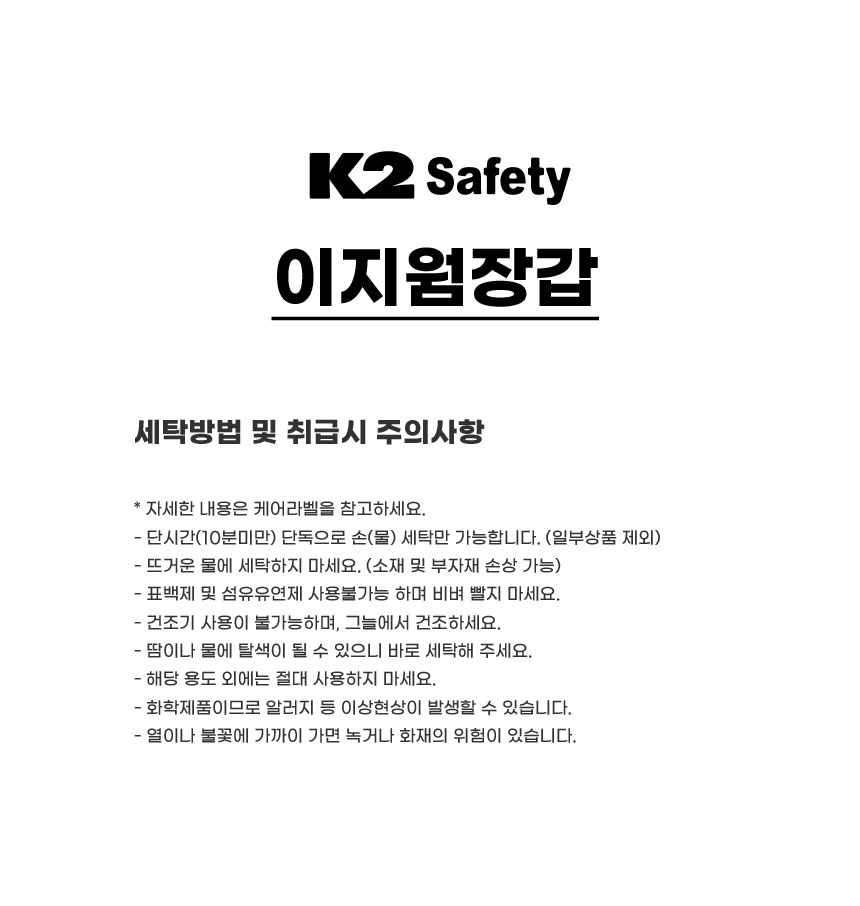 K2 Safety

이지웜장갑

세탁방법 및 취급시 주의사항

* 자세한 내용은 케어라벨을 참고하세요.
- 단시간(10분미만) 단독으로 손(물) 세탁만 가능합니다. (일부상품 제외)
- 뜨거운 물에 세탁하지 마세요. (소재 및 부자재 손상 가능)
- 표백제 및 섬유유연제 사용불가능 하며 비벼 빨지 마세요.
- 건조기 사용이 불가능하며, 그늘에서 건조하세요.
- 땀이나 물에 탈색이 될 수 있으니 바로 세탁해 주세요.
- 해당 용도 외에는 절대 사용하지 마세요.
- 화학제품이므로 알러지 등 이상현상이 발생할 수 있습니다.
- 열이나 불꽃에 가까이 가면 녹거나 화재의 위험이 있습니다.